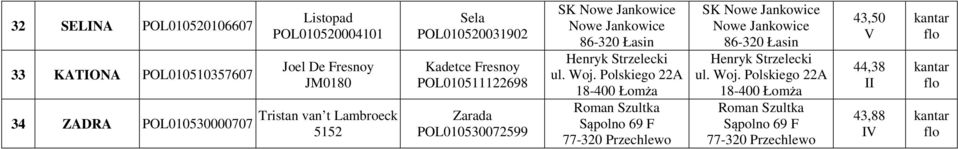 | 32 | SELINA | POL010520106607 | Listopad POL010520004101 | Sela POL010520031902 | SK Nowe Jankowice Nowe Jankowice 86-320 Łasin | SK Nowe Jankowice Nowe Jankowice 86-320 Łasin | 43,50 V | kantar flo |
|---|---|---|---|---|---|---|---|---|
| 33 | KATIONA | POL010510357607 | Joel De Fresnoy JM0180 | Kadetce Fresnoy POL010511122698 | Henryk Strzelecki ul. Woj. Polskiego 22A 18-400 Łomża | Henryk Strzelecki ul. Woj. Polskiego 22A 18-400 Łomża | 44,38 II | kantar flo |
| 34 | ZADRA | POL010530000707 | Tristan van't Lambroeck 5152 | Zarada POL010530072599 | Roman Szultka Sąpolno 69 F 77-320 Przechlewo | Roman Szultka Sąpolno 69 F 77-320 Przechlewo | 43,88 IV | kantar flo |